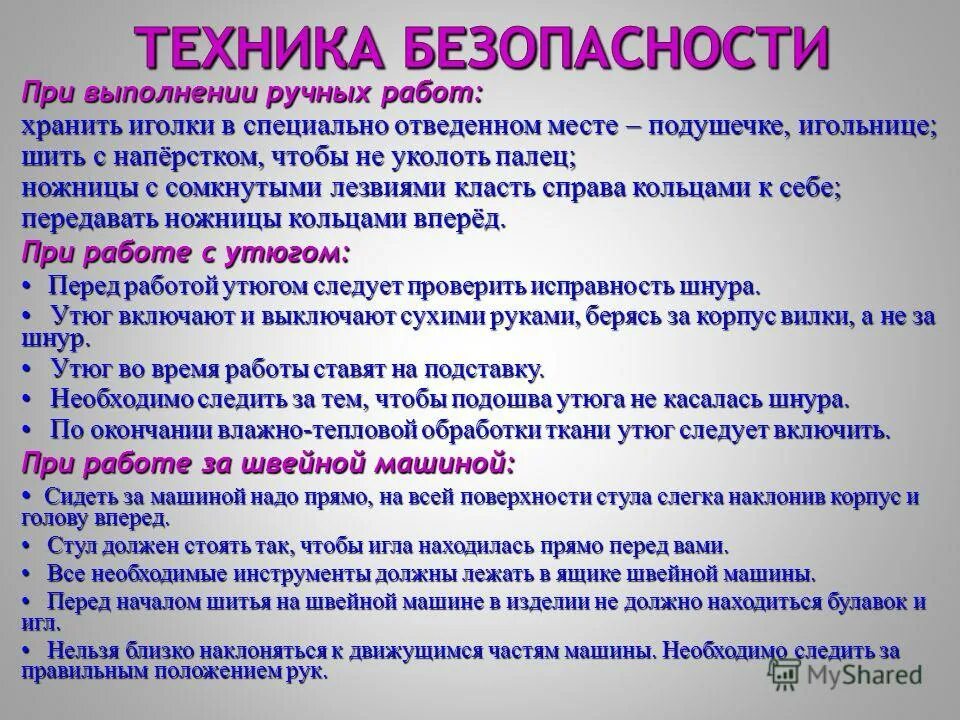 ТЕХНИКА БЕЗОПАСНОСТИ

При выполнении ручных работ:

хранить иголки в специально отведенном месте – подушечке, игольнице; шить с напёрстком, чтобы не уколоть палец; ножницы с сомкнутыми лезвиями класть справа кольцами к себе; передавать ножницы кольцами вперёд.

При работе с утюгом:

• Перед работой утюгом следует проверить исправность шнура.

• Утюг включают и выключают сухими руками, берясь за корпус вилки, а не за шнур.

• Утюг во время работы ставят на подставку.

• Необходимо следить за тем, чтобы подошва утюга не касалась шнура.

• По окончании влажно-тепловой обработки ткани утюг следует включить.

При работе за швейной машиной:

• Сидеть за машиной надо прямо, на всей поверхности стула слегка наклонив корпус и голову вперед.

• Стул должен стоять так, чтобы игла находилась прямо перед вами.

• Все необходимые инструменты должны лежать в ящике швейной машины.

• Перед началом шитья на швейной машине в изделии не должно находиться булавок и игл.

• Нельзя близко наклоняться к движущимся частям машины. Необходимо следить за правильным положением рук.

MyShared